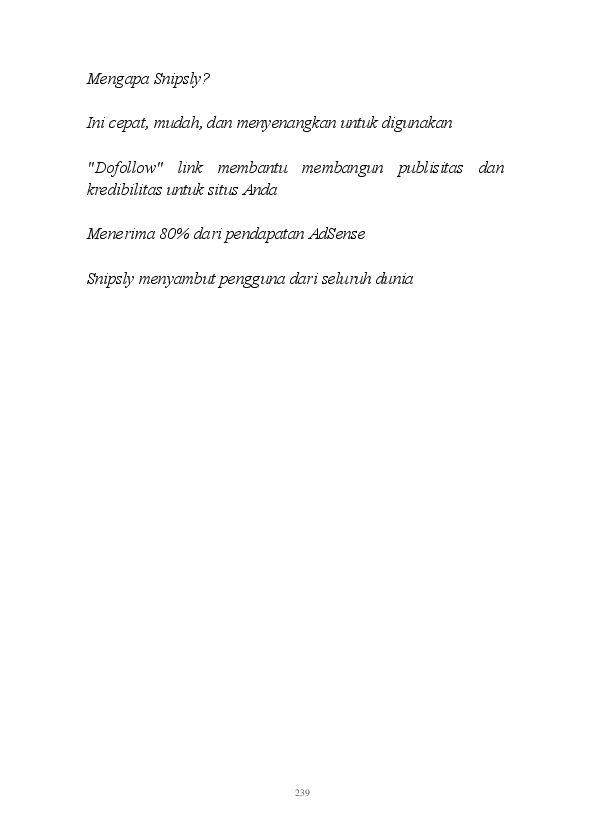 Mengapa Snipsly?

Ini cepat, mudah, dan menyenangkan untuk digunakan

"Dofollow" link membantu membangun publisitas dan kredibilitas untuk situs Anda

Menerima 80% dari pendapatan AdSense

Snipsly menyambut pengguna dari seluruh dunia

239